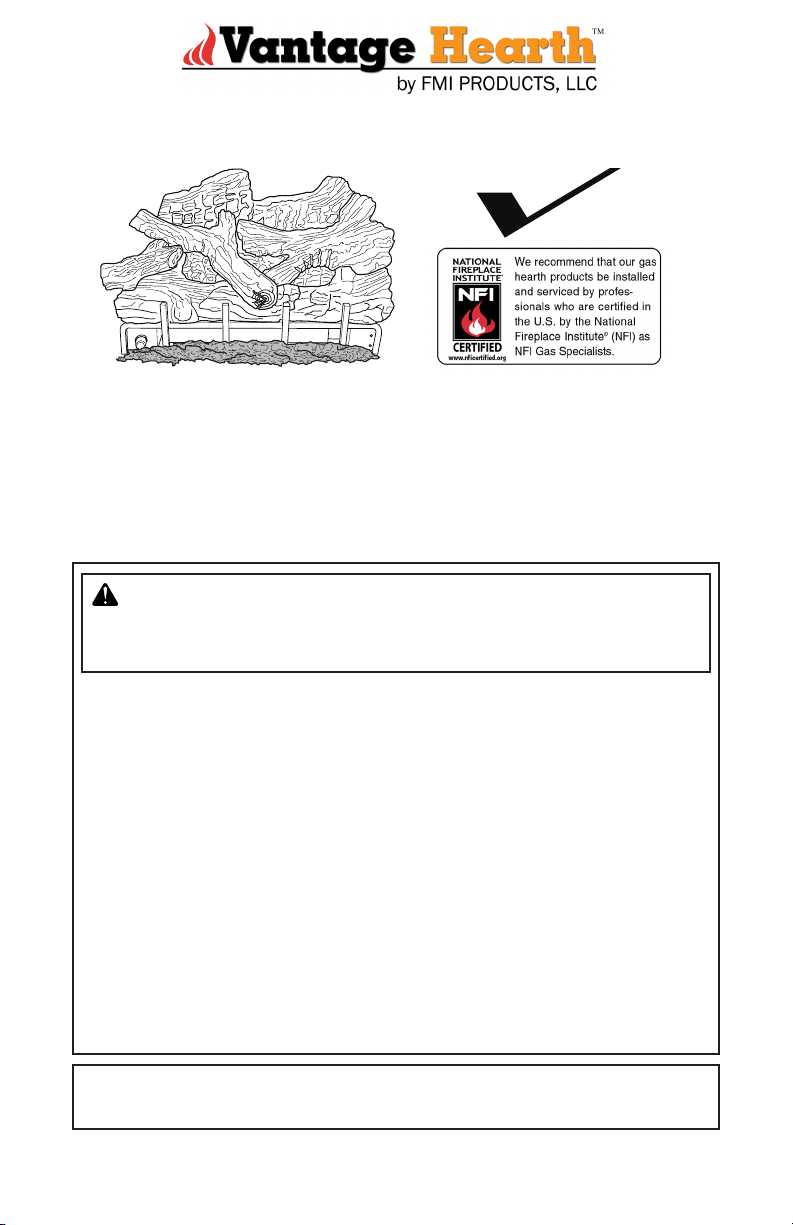 Vantage Hearth™
by FMI PRODUCTS, LLC

NATIONAL FIREPLACE INSTITUTE®
NFI
CERTIFIED
www.nficertified.org

We recommend that our gas hearth products be installed and serviced by professionals who are certified in the U.S. by the National Fireplace Institute® (NFI) as NFI Gas Specialists.